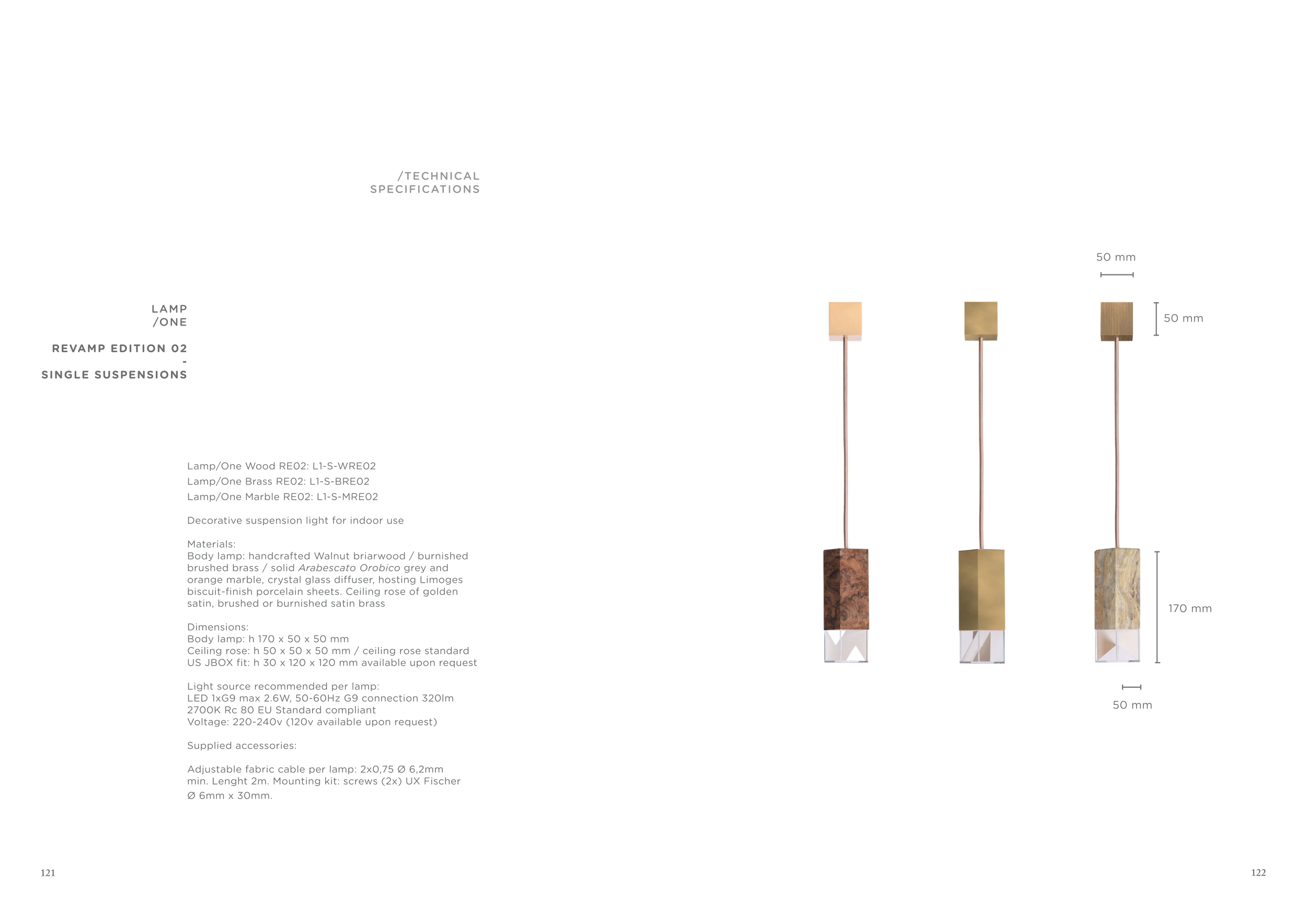 /TECHNICAL
SPECIFICATIONS

LAMP
/ONE

REVAMP EDITION 02
-
SINGLE SUSPENSIONS

Lamp/One Wood RE02: L1-S-WRE02
Lamp/One Brass RE02: L1-S-BRE02
Lamp/One Marble RE02: L1-S-MRE02

Decorative suspension light for indoor use

Materials:
Body lamp: handcrafted Walnut briarwood / burnished brushed brass / solid Arabescato Orobico grey and orange marble, crystal glass diffuser, hosting Limoges biscuit-finish porcelain sheets. Ceiling rose of golden satin, brushed or burnished satin brass

Dimensions:
Body lamp: h 170 x 50 x 50 mm
Ceiling rose: h 50 x 50 x 50 mm / ceiling rose standard US JBOX fit: h 30 x 120 x 120 mm available upon request

Light source recommended per lamp:
LED 1xG9 max 2.6W, 50-60Hz G9 connection 320lm 2700K Rc 80 EU Standard compliant
Voltage: 220-240v (120v available upon request)

Supplied accessories:

Adjustable fabric cable per lamp: 2x0,75 Ø 6,2mm min. Lenght 2m. Mounting kit: screws (2x) UX Fischer Ø 6mm x 30mm.

50 mm

50 mm

170 mm

50 mm

121

122